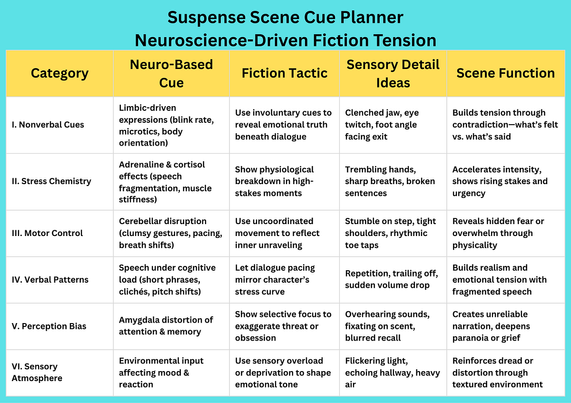 Suspense Scene Cue Planner
Neuroscience-Driven Fiction Tension

| Category | Neuro-Based Cue | Fiction Tactic | Sensory Detail Ideas | Scene Function |
|---|---|---|---|---|
| I. Nonverbal Cues | Limbic-driven expressions (blink rate, microtics, body orientation) | Use involuntary cues to reveal emotional truth beneath dialogue | Clenched jaw, eye twitch, foot angle facing exit | Builds tension through contradiction—what's felt vs. what's said |
| II. Stress Chemistry | Adrenaline & cortisol effects (speech fragmentation, muscle stiffness) | Show physiological breakdown in high-stakes moments | Trembling hands, sharp breaths, broken sentences | Accelerates intensity, shows rising stakes and urgency |
| III. Motor Control | Cerebellar disruption (clumsy gestures, pacing, breath shifts) | Use uncoordinated movement to reflect inner unraveling | Stumble on step, tight shoulders, rhythmic toe taps | Reveals hidden fear or overwhelm through physicality |
| IV. Verbal Patterns | Speech under cognitive load (short phrases, clichés, pitch shifts) | Let dialogue pacing mirror character's stress curve | Repetition, trailing off, sudden volume drop | Builds realism and emotional tension with fragmented speech |
| V. Perception Bias | Amygdala distortion of attention & memory | Show selective focus to exaggerate threat or obsession | Overhearing sounds, fixating on scent, blurred recall | Creates unreliable narration, deepens paranoia or grief |
| VI. Sensory Atmosphere | Environmental input affecting mood & reaction | Use sensory overload or deprivation to shape emotional tone | Flickering light, echoing hallway, heavy air | Reinforces dread or distortion through textured environment |